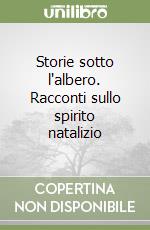 unilibro

Storie sotto l'albero. Racconti sullo spirito natalizio

COPERTINA NON DISPONIBILE